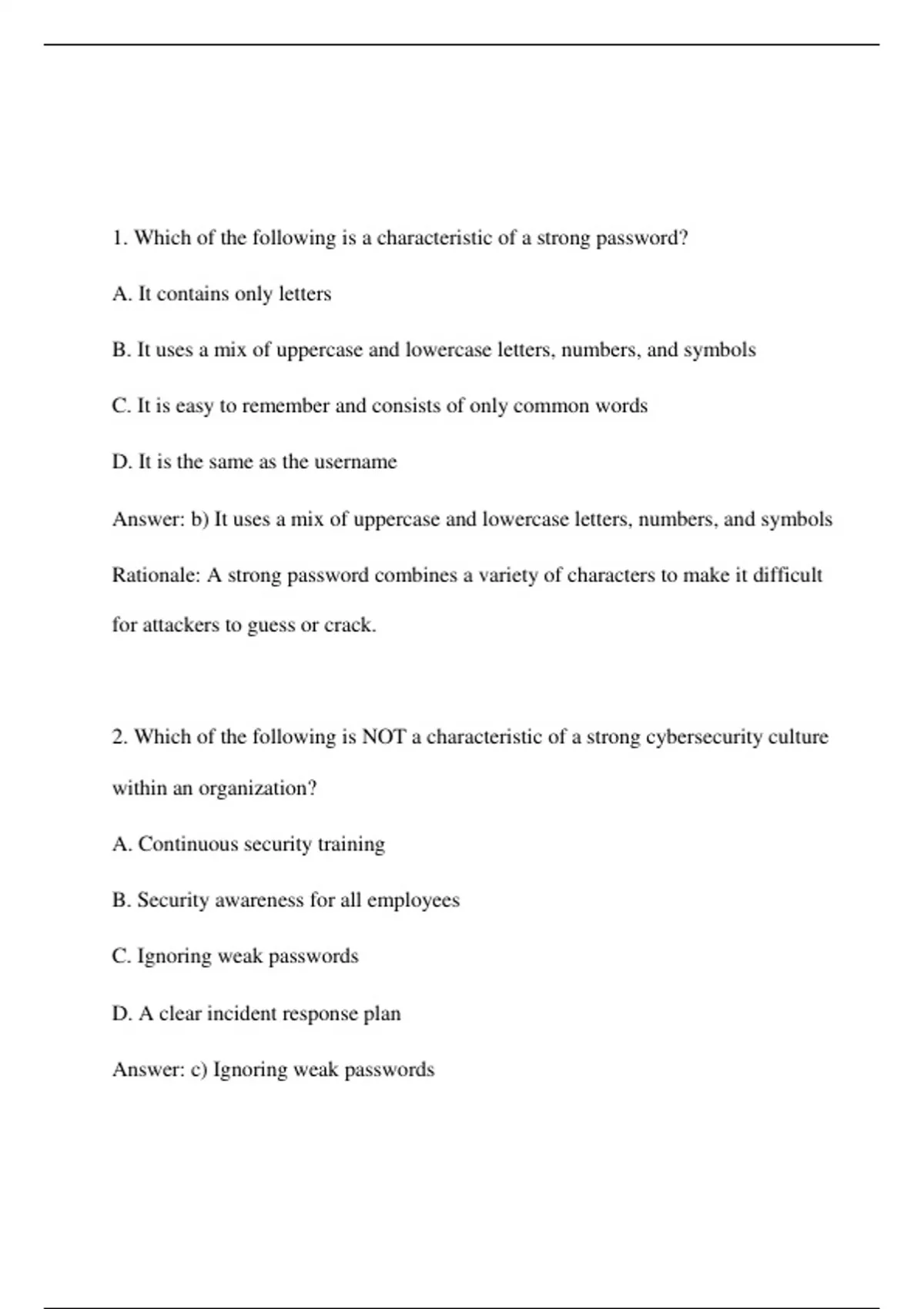 1. Which of the following is a characteristic of a strong password?

A. It contains only letters

B. It uses a mix of uppercase and lowercase letters, numbers, and symbols

C. It is easy to remember and consists of only common words

D. It is the same as the username

Answer: b) It uses a mix of uppercase and lowercase letters, numbers, and symbols

Rationale: A strong password combines a variety of characters to make it difficult for attackers to guess or crack.

2. Which of the following is NOT a characteristic of a strong cybersecurity culture within an organization?

A. Continuous security training

B. Security awareness for all employees

C. Ignoring weak passwords

D. A clear incident response plan

Answer: c) Ignoring weak passwords